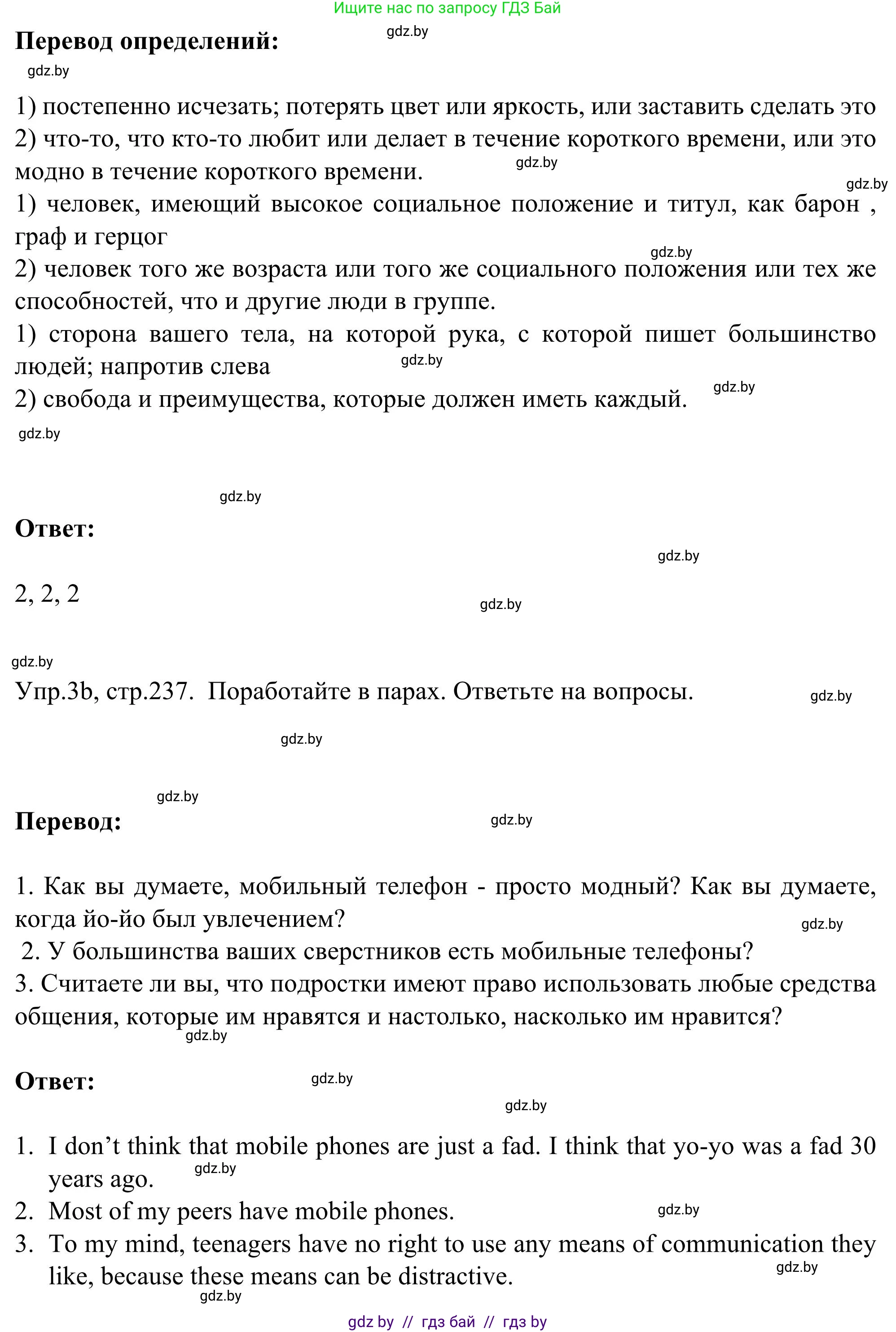 Ищите нас по запросу ГДЗ Бай

gdz.by

**Перевод определений:**

gdz.by

1) постепенно исчезать; потерять цвет или яркость, или заставить сделать это
2) что-то, что кто-то любит или делает в течение короткого времени, или это модно в течение короткого времени.

gdz.by

gdz.by

1) человек, имеющий высокое социальное положение и титул, как барон , граф и герцог

gdz.by

2) человек того же возраста или того же социального положения или тех же способностей, что и другие люди в группе.
1) сторона вашего тела, на которой рука, с которой пишет большинство людей; напротив слева

gdz.by

gdz.by

2) свобода и преимущества, которые должен иметь каждый.

gdz.by

gdz.by

**Ответ:**

gdz.by

2, 2, 2

gdz.by

gdz.by

Упр.3b, стр.237. Поработайте в парах. Ответьте на вопросы.

gdz.by

gdz.by

gdz.by

**Перевод:**

gdz.by

1. Как вы думаете, мобильный телефон - просто модный? Как вы думаете, когда йо-йо был увлечением?

gdz.by

2. У большинства ваших сверстников есть мобильные телефоны?
3. Считаете ли вы, что подростки имеют право использовать любые средства общения, которые им нравятся и настолько, насколько им нравится?

gdz.by

**Ответ:**

gdz.by

gdz.by

1. I don’t think that mobile phones are just a fad. I think that yo-yo was a fad 30 years ago.

gdz.by

2. Most of my peers have mobile phones.

gdz.by

3. To my mind, teenagers have no right to use any means of communication they like, because these means can be distractive.

gdz.by

gdz.by

gdz by // гдз бай // гдз by